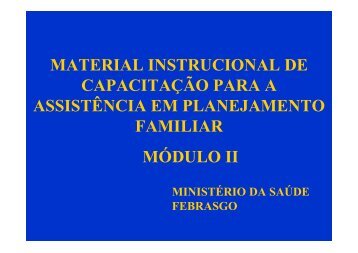 MATERIAL INSTRUCIONAL DE CAPACITAÇÃO PARA A ASSISTÊNCIA EM PLANEJAMENTO FAMILIAR

MÓDULO II

MINISTÉRIO DA SAÚDE
FEBRASGO